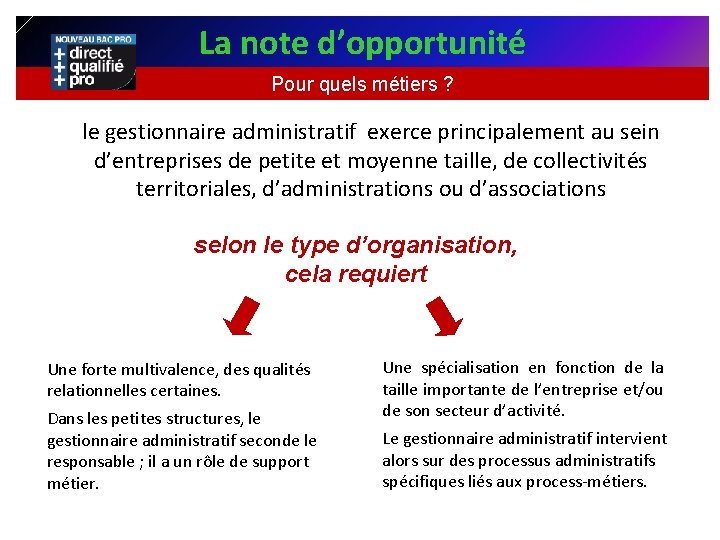 NOUVEAU BAC PRO
+ direct
+ qualifié
+ pro

La note d’opportunité

Pour quels métiers ?

le gestionnaire administratif exerce principalement au sein d’entreprises de petite et moyenne taille, de collectivités territoriales, d’administrations ou d’associations

selon le type d’organisation, cela requiert

Une forte multivalence, des qualités relationnelles certaines.

Dans les petites structures, le gestionnaire administratif seconde le responsable ; il a un rôle de support métier.

Une spécialisation en fonction de la taille importante de l’entreprise et/ou de son secteur d’activité.

Le gestionnaire administratif intervient alors sur des processus administratifs spécifiques liés aux process-métiers.